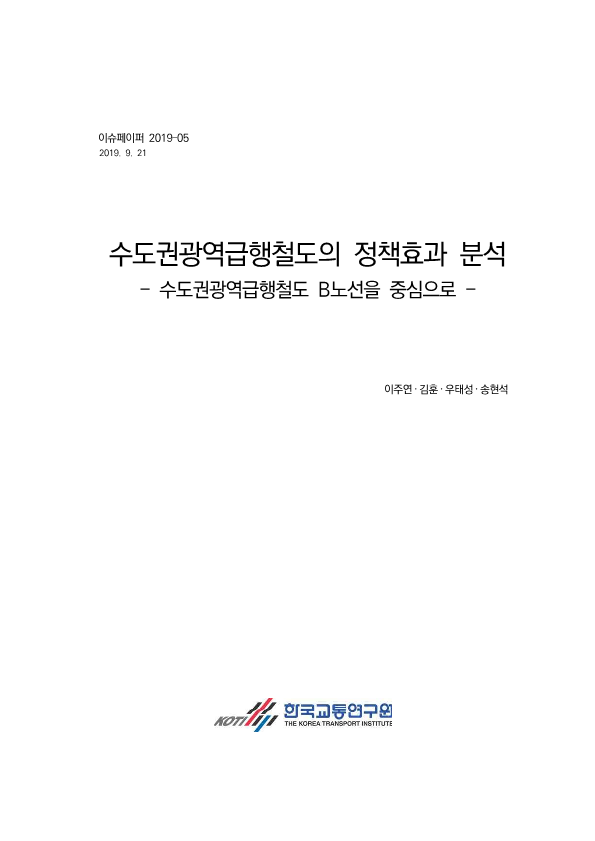 이슈페이퍼 2019-05
2019. 9. 21

수도권광역급행철도의 정책효과 분석
- 수도권광역급행철도 B노선을 중심으로 -

이주연 · 김훈 · 우태성 · 송현석

KOTI 한국교통연구원
THE KOREA TRANSPORT INSTITUTE